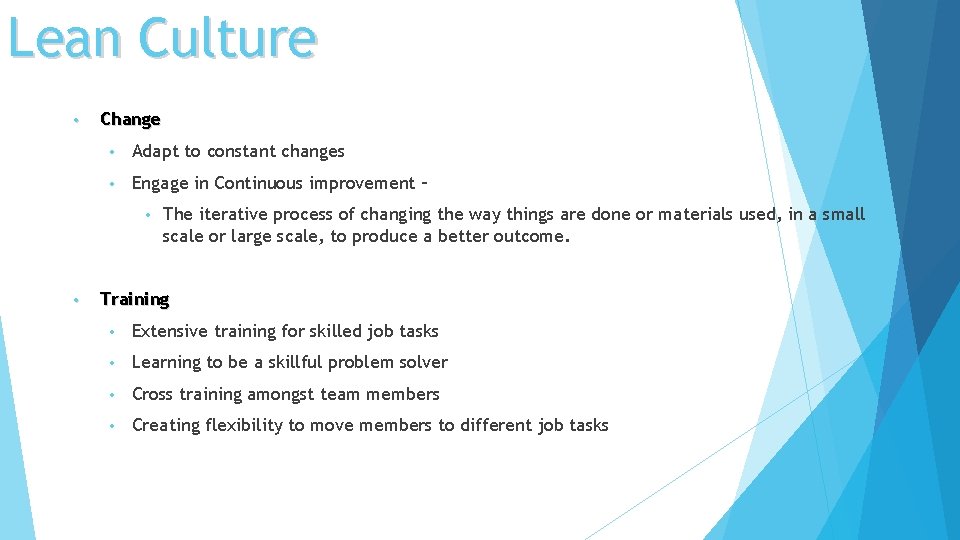 Lean Culture

• Change
  • Adapt to constant changes
  • Engage in Continuous improvement –
    • The iterative process of changing the way things are done or materials used, in a small scale or large scale, to produce a better outcome.

• Training
  • Extensive training for skilled job tasks
  • Learning to be a skillful problem solver
  • Cross training amongst team members
  • Creating flexibility to move members to different job tasks